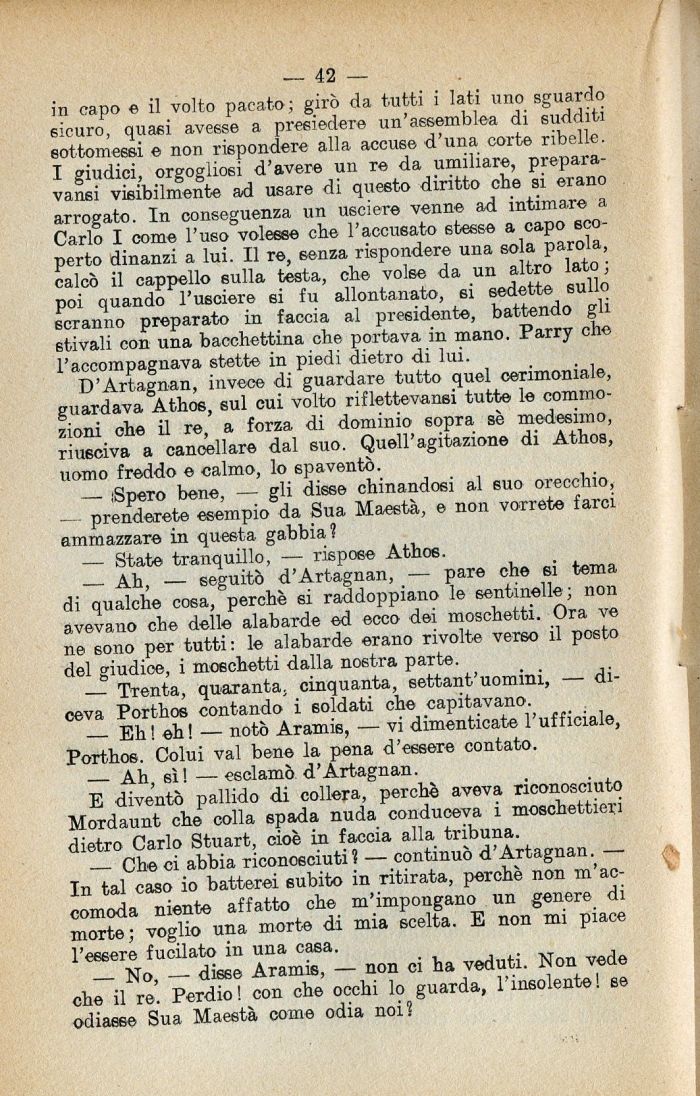 — 42 —

in capo e il volto pacato; girò da tutti i lati uno sguardo sicuro, quasi avesse a presiedere un'assemblea di sudditi sottomessi e non rispondere alla accuse d'una corte ribelle. I giudici, orgogliosi d'avere un re da umiliare, preparavansi visibilmente ad usare di questo diritto che si erano arrogato. In conseguenza un usciere venne ad intimare a Carlo I come l'uso volesse che l'accusato stesse a capo scoperto dinanzi a lui. Il re, senza rispondere una sola parola, calcò il cappello sulla testa, che volse da un altro lato; poi quando l'usciere si fu allontanato, si sedette sullo scranno preparato in faccia al presidente, battendo gli stivali con una bacchettina che portava in mano. Parry che l'accompagnava stette in piedi dietro di lui.

D'Artagnan, invece di guardare tutto quel cerimoniale, guardava Athos, sul cui volto riflettevansi tutte le commozioni che il re, a forza di dominio sopra sè medesimo, riusciva a cancellare dal suo. Quell'agitazione di Athos, uomo freddo e calmo, lo spaventò.

— Spero bene, — gli disse chinandosi al suo orecchio, — prenderete esempio da Sua Maestà, e non vorrete farci ammazzare in questa gabbia?

— State tranquillo, — rispose Athos.

— Ah, — seguitò d'Artagnan, — pare che si tema di qualche cosa, perchè si raddoppiano le sentinelle; non avevano che delle alabarde ed ecco dei moschetti. Ora ve ne sono per tutti: le alabarde erano rivolte verso il posto del giudice, i moschetti dalla nostra parte.

— Trenta, quaranta, cinquanta, settant'uomini, — diceva Porthos contando i soldati che capitavano.

— Eh! eh! — notò Aramis, — vi dimenticate l'ufficiale, Porthos. Colui val bene la pena d'essere contato.

— Ah, sì! — esclamò d'Artagnan.

E diventò pallido di collera, perchè aveva riconosciuto Mordaunt che colla spada nuda conduceva i moschettieri dietro Carlo Stuart, cioè in faccia alla tribuna.

— Che ci abbia riconosciuti? — continuò d'Artagnan. — In tal caso io batterei subito in ritirata, perchè non m'accomoda niente affatto che m'impongano un genere di morte; voglio una morte di mia scelta. E non mi piace l'essere fucilato in una casa.

— No, — disse Aramis, — non ci ha veduti. Non vede che il re. Perdio! con che occhi lo guarda, l'insolente! se odiasse Sua Maestà come odia noi?